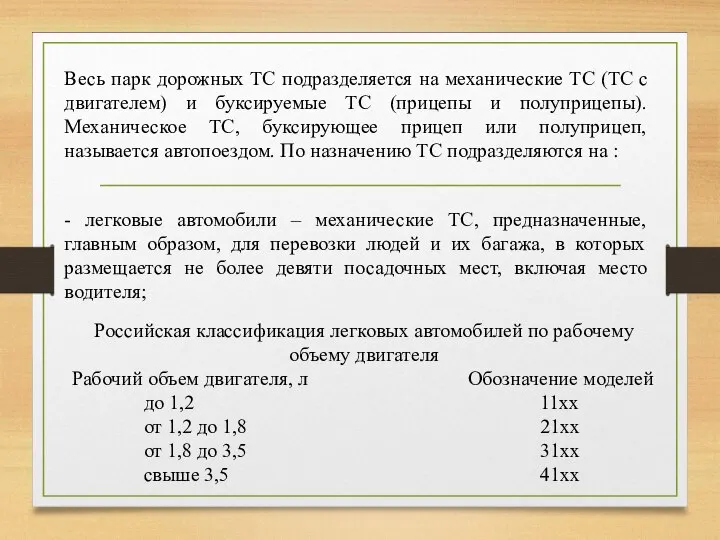 Весь парк дорожных ТС подразделяется на механические ТС (ТС с двигателем) и буксируемые ТС (прицепы и полуприцепы). Механическое ТС, буксирующее прицеп или полуприцеп, называется автопоездом. По назначению ТС подразделяются на :

- легковые автомобили – механические ТС, предназначенные, главным образом, для перевозки людей и их багажа, в которых размещается не более девяти посадочных мест, включая место водителя;

Российская классификация легковых автомобилей по рабочему объему двигателя

| Рабочий объем двигателя, л | Обозначение моделей |
|---|---|
| до 1,2 | 11хх |
| от 1,2 до 1,8 | 21хх |
| от 1,8 до 3,5 | 31хх |
| свыше 3,5 | 41хх |